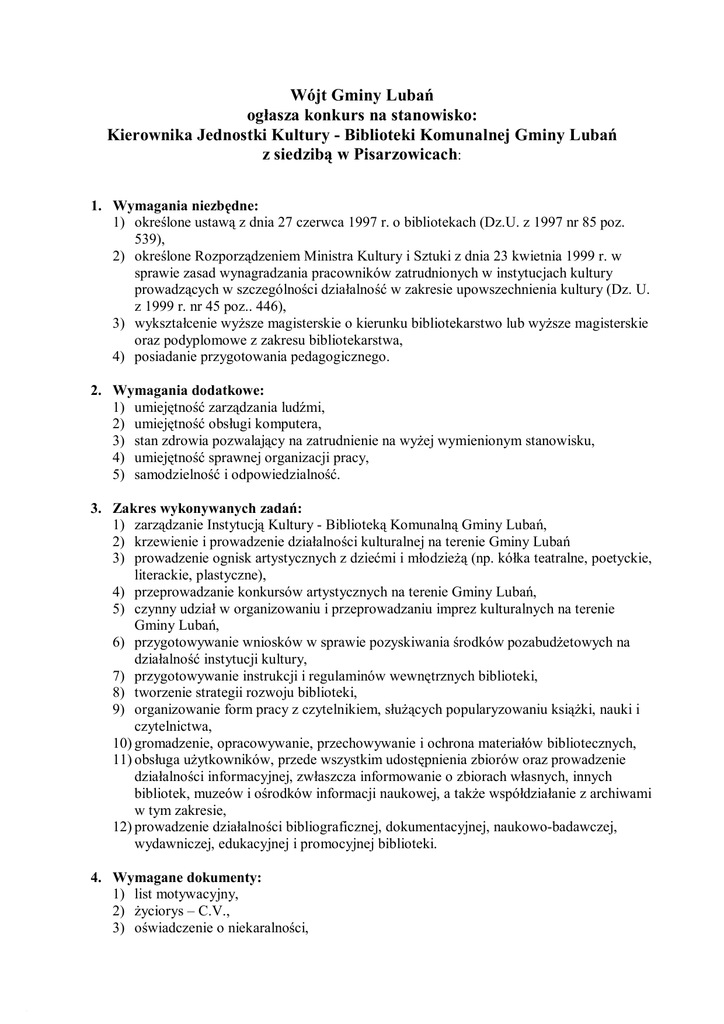 Wójt Gminy Lubań
ogłasza konkurs na stanowisko:
Kierownika Jednostki Kultury - Biblioteki Komunalnej Gminy Lubań
z siedzibą w Pisarzowicach:

1. Wymagania niezbędne:
1) określone ustawą z dnia 27 czerwca 1997 r. o bibliotekach (Dz.U. z 1997 nr 85 poz. 539),
2) określone Rozporządzeniem Ministra Kultury i Sztuki z dnia 23 kwietnia 1999 r. w sprawie zasad wynagradzania pracowników zatrudnionych w instytucjach kultury prowadzących w szczególności działalność w zakresie upowszechnienia kultury (Dz. U. z 1999 r. nr 45 poz.. 446),
3) wykształcenie wyższe magisterskie o kierunku bibliotekarstwo lub wyższe magisterskie oraz podyplomowe z zakresu bibliotekarstwa,
4) posiadanie przygotowania pedagogicznego.

2. Wymagania dodatkowe:
1) umiejętność zarządzania ludźmi,
2) umiejętność obsługi komputera,
3) stan zdrowia pozwalający na zatrudnienie na wyżej wymienionym stanowisku,
4) umiejętność sprawnej organizacji pracy,
5) samodzielność i odpowiedzialność.

3. Zakres wykonywanych zadań:
1) zarządzanie Instytucją Kultury - Biblioteką Komunalną Gminy Lubań,
2) krzewienie i prowadzenie działalności kulturalnej na terenie Gminy Lubań
3) prowadzenie ognisk artystycznych z dziećmi i młodzieżą (np. kółka teatralne, poetyckie, literackie, plastyczne),
4) przeprowadzanie konkursów artystycznych na terenie Gminy Lubań,
5) czynny udział w organizowaniu i przeprowadzaniu imprez kulturalnych na terenie Gminy Lubań,
6) przygotowywanie wniosków w sprawie pozyskiwania środków pozabudżetowych na działalność instytucji kultury,
7) przygotowywanie instrukcji i regulaminów wewnętrznych biblioteki,
8) tworzenie strategii rozwoju biblioteki,
9) organizowanie form pracy z czytelnikiem, służących popularyzowaniu książki, nauki i czytelnictwa,
10) gromadzenie, opracowywanie, przechowywanie i ochrona materiałów bibliotecznych,
11) obsługa użytkowników, przede wszystkim udostępnienia zbiorów oraz prowadzenie działalności informacyjnej, zwłaszcza informowanie o zbiorach własnych, innych bibliotek, muzeów i ośrodków informacji naukowej, a także współdziałanie z archiwami w tym zakresie,
12) prowadzenie działalności bibliograficznej, dokumentacyjnej, naukowo-badawczej, wydawniczej, edukacyjnej i promocyjnej biblioteki.

4. Wymagane dokumenty:
1) list motywacyjny,
2) życiorys – C.V.,
3) oświadczenie o niekaralności,